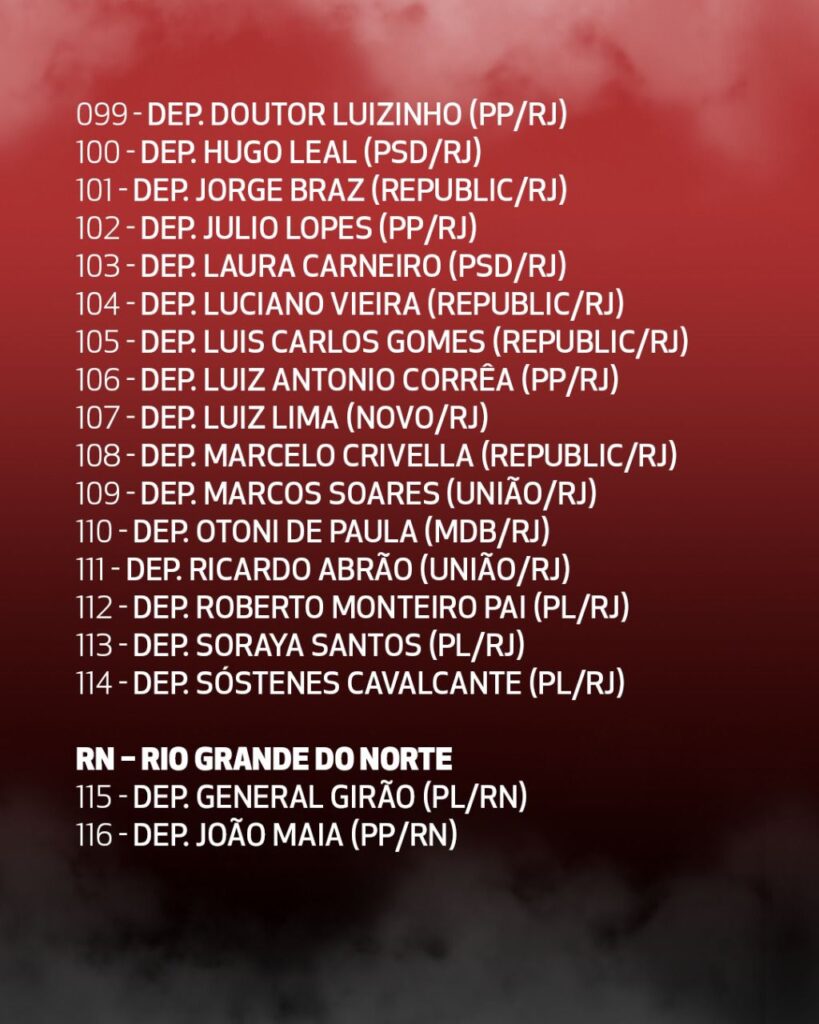 099 - DEP. DOUTOR LUIZINHO (PP/RJ)
100 - DEP. HUGO LEAL (PSD/RJ)
101 - DEP. JORGE BRAZ (REPUBLIC/RJ)
102 - DEP. JULIO LOPES (PP/RJ)
103 - DEP. LAURA CARNEIRO (PSD/RJ)
104 - DEP. LUCIANO VIEIRA (REPUBLIC/RJ)
105 - DEP. LUIS CARLOS GOMES (REPUBLIC/RJ)
106 - DEP. LUIZ ANTONIO CORRÊA (PP/RJ)
107 - DEP. LUIZ LIMA (NOVO/RJ)
108 - DEP. MARCELO CRIVELLA (REPUBLIC/RJ)
109 - DEP. MARCOS SOARES (UNIÃO/RJ)
110 - DEP. OTONI DE PAULA (MDB/RJ)
111 - DEP. RICARDO ABRÃO (UNIÃO/RJ)
112 - DEP. ROBERTO MONTEIRO PAI (PL/RJ)
113 - DEP. SORAYA SANTOS (PL/RJ)
114 - DEP. SÓSTENES CAVALCANTE (PL/RJ)

RN – RIO GRANDE DO NORTE
115 - DEP. GENERAL GIRÃO (PL/RN)
116 - DEP. JOÃO MAIA (PP/RN)